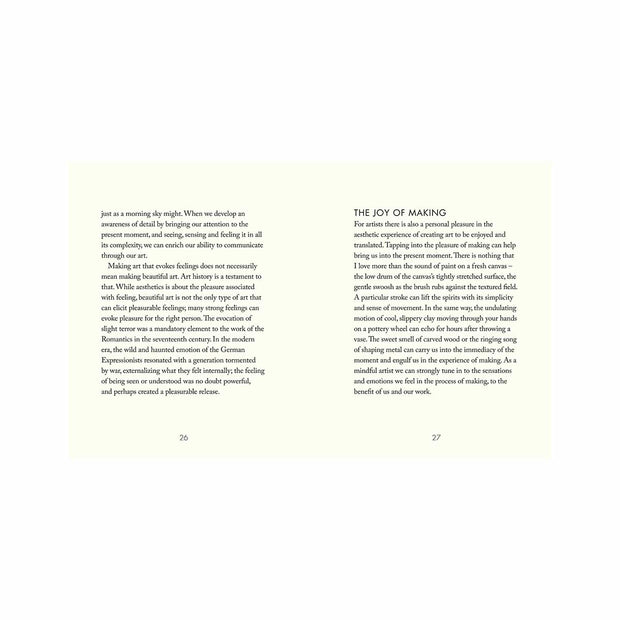 just as a morning sky might. When we develop an awareness of detail by bringing our attention to the present moment, and seeing, sensing and feeling it in all its complexity, we can enrich our ability to communicate through our art.

Making art that evokes feelings does not necessarily mean making beautiful art. Art history is a testament to that. While aesthetics is about the pleasure associated with feeling, beautiful art is not the only type of art that can elicit pleasurable feelings; many strong feelings can evoke pleasure for the right person. The evocation of slight terror was a mandatory element to the work of the Romantics in the seventeenth century. In the modern era, the wild and haunted emotion of the German Expressionists resonated with a generation tormented by war, externalizing what they felt internally; the feeling of being seen or understood was no doubt powerful, and perhaps created a pleasurable release.

26

THE JOY OF MAKING
For artists there is also a personal pleasure in the aesthetic experience of creating art to be enjoyed and translated. Tapping into the pleasure of making can help bring us into the present moment. There is nothing that I love more than the sound of paint on a fresh canvas – the low drum of the canvas's tightly stretched surface, the gentle swoosh as the brush rubs against the textured field. A particular stroke can lift the spirits with its simplicity and sense of movement. In the same way, the undulating motion of cool, slippery clay moving through your hands on a pottery wheel can echo for hours after throwing a vase. The sweet smell of carved wood or the ringing song of shaping metal can carry us into the immediacy of the moment and engulf us in the experience of making. As a mindful artist we can strongly tune in to the sensations and emotions we feel in the process of making, to the benefit of us and our work.

27